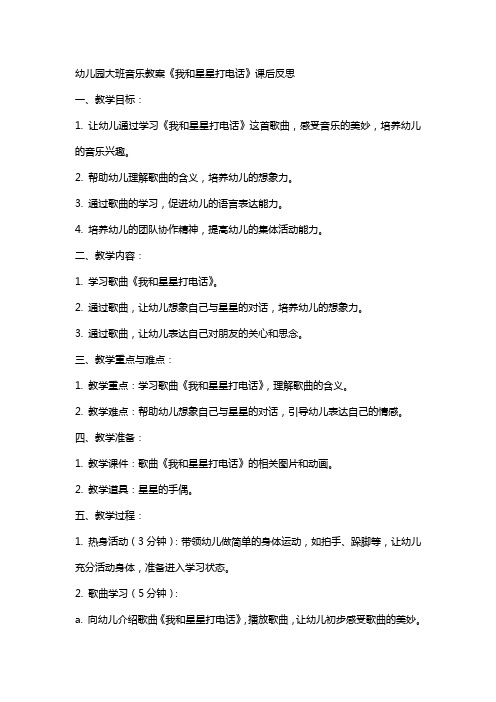 幼儿园大班音乐教案《我和星星打电话》课后反思

一、教学目标：

1. 让幼儿通过学习《我和星星打电话》这首歌曲，感受音乐的美妙，培养幼儿的音乐兴趣。

2. 帮助幼儿理解歌曲的含义，培养幼儿的想象力。

3. 通过歌曲的学习，促进幼儿的语言表达能力。

4. 培养幼儿的团队协作精神，提高幼儿的集体活动能力。

二、教学内容：

1. 学习歌曲《我和星星打电话》。

2. 通过歌曲，让幼儿想象自己与星星的对话，培养幼儿的想象力。

3. 通过歌曲，让幼儿表达自己对朋友的关心和思念。

三、教学重点与难点：

1. 教学重点：学习歌曲《我和星星打电话》，理解歌曲的含义。

2. 教学难点：帮助幼儿想象自己与星星的对话，引导幼儿表达自己的情感。

四、教学准备：

1. 教学课件：歌曲《我和星星打电话》的相关图片和动画。

2. 教学道具：星星的手偶。

五、教学过程：

1. 热身活动（3分钟）：带领幼儿做简单的身体运动，如拍手、跺脚等，让幼儿充分活动身体，准备进入学习状态。

2. 歌曲学习（5分钟）：

a. 向幼儿介绍歌曲《我和星星打电话》，播放歌曲，让幼儿初步感受歌曲的美妙。